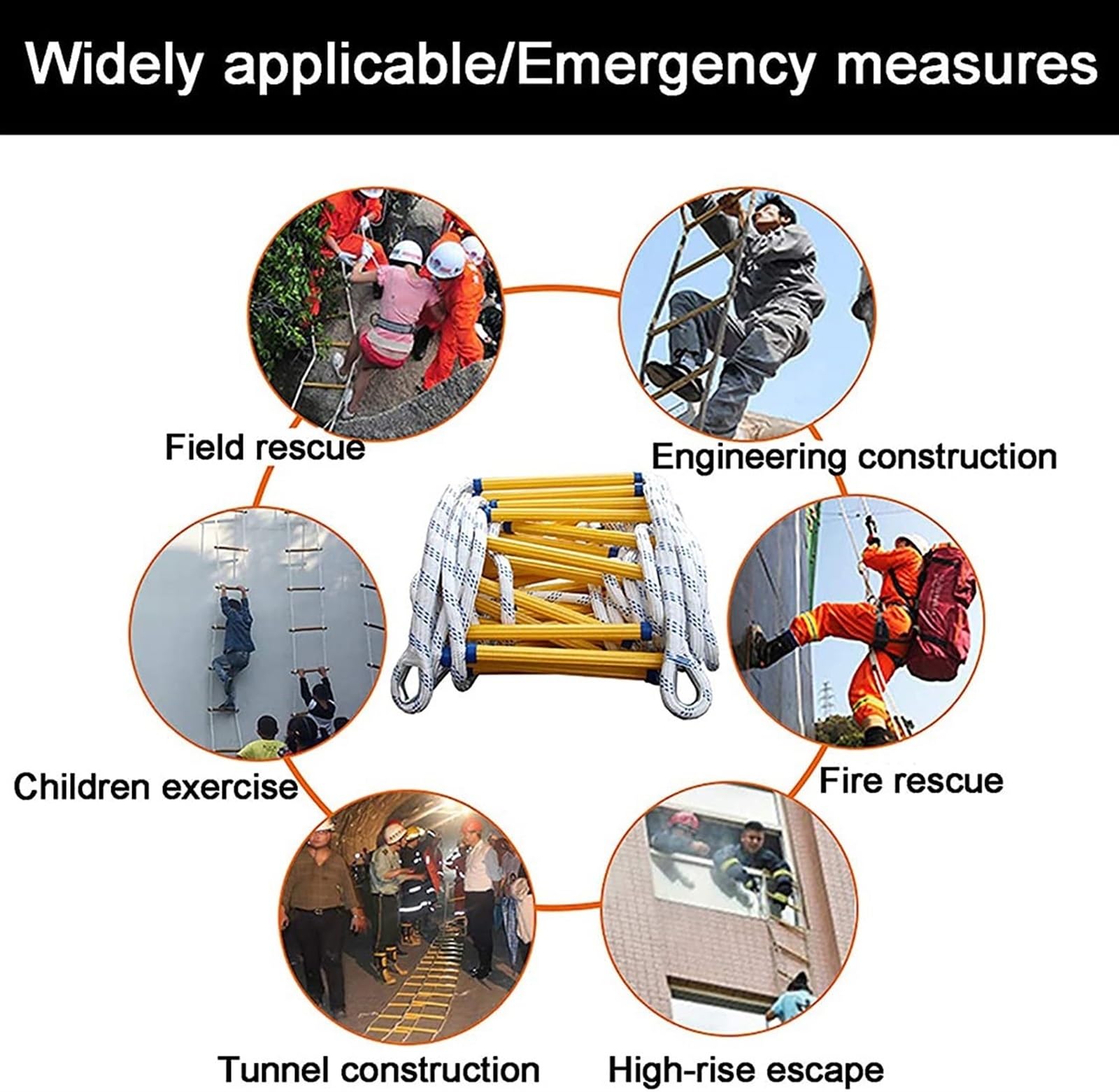 Widely applicable/Emergency measures

Field rescue

Engineering construction

Children exercise

Fire rescue

Tunnel construction

High-rise escape